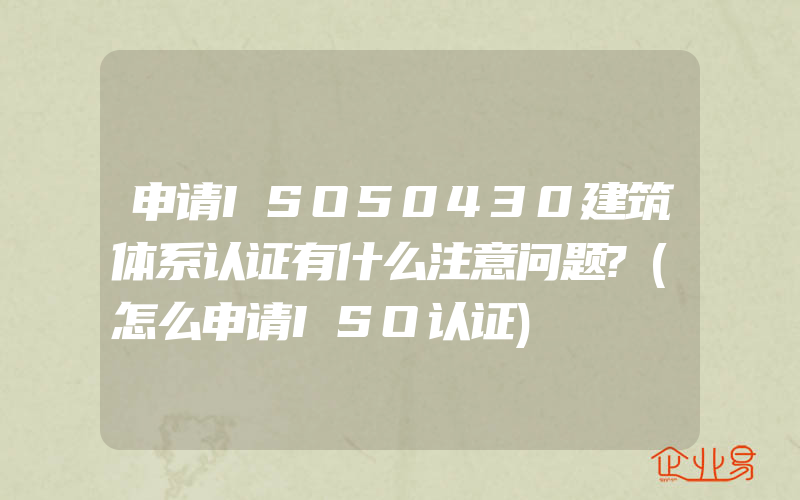 申请ISO50430建筑体系认证有什么注意问题?(怎么申请ISO认证)

企业易